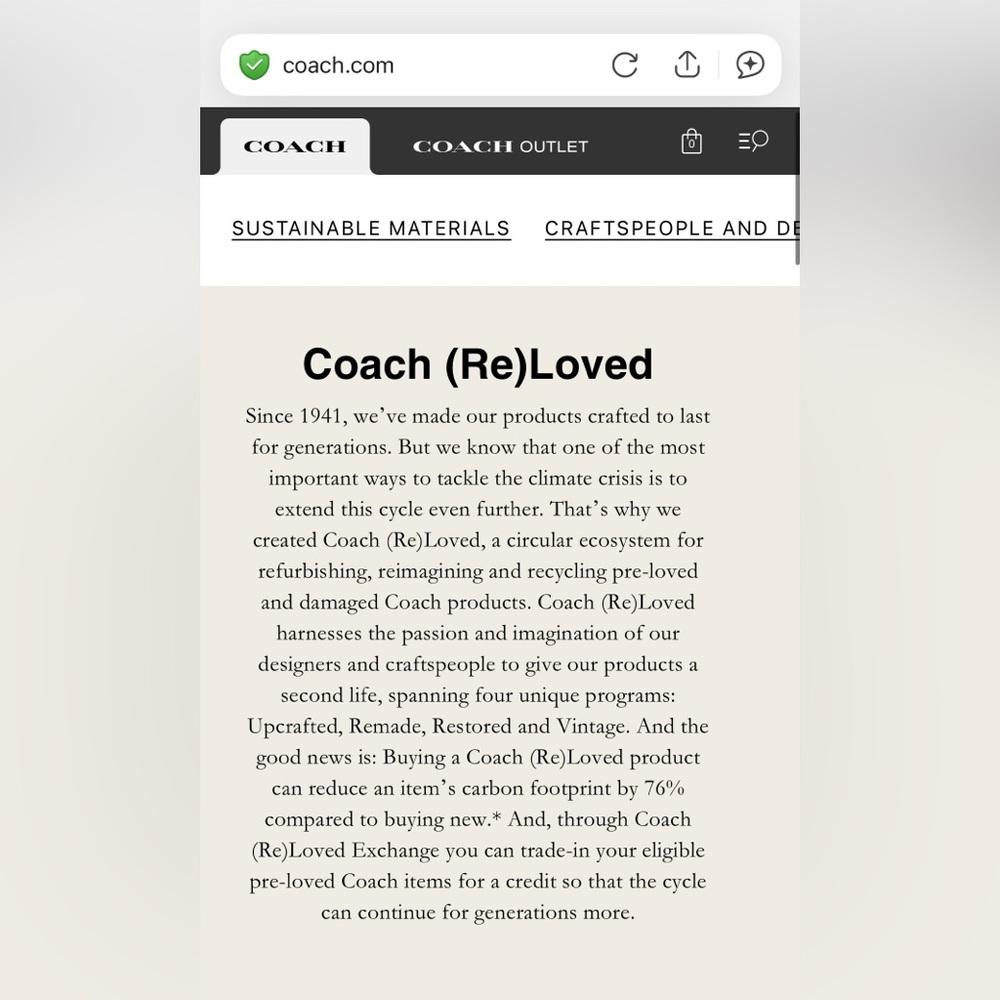 coach.com

COACH COACH OUTLET 0

SUSTAINABLE MATERIALS CRAFTSPEOPLE AND DE

Coach (Re)Loved

Since 1941, we've made our products crafted to last for generations. But we know that one of the most important ways to tackle the climate crisis is to extend this cycle even further. That's why we created Coach (Re)Loved, a circular ecosystem for refurbishing, reimagining and recycling pre-loved and damaged Coach products. Coach (Re)Loved harnesses the passion and imagination of our designers and craftspeople to give our products a second life, spanning four unique programs: Upcrafted, Remade, Restored and Vintage. And the good news is: Buying a Coach (Re)Loved product can reduce an item's carbon footprint by 76% compared to buying new.* And, through Coach (Re)Loved Exchange you can trade-in your eligible pre-loved Coach items for a credit so that the cycle can continue for generations more.